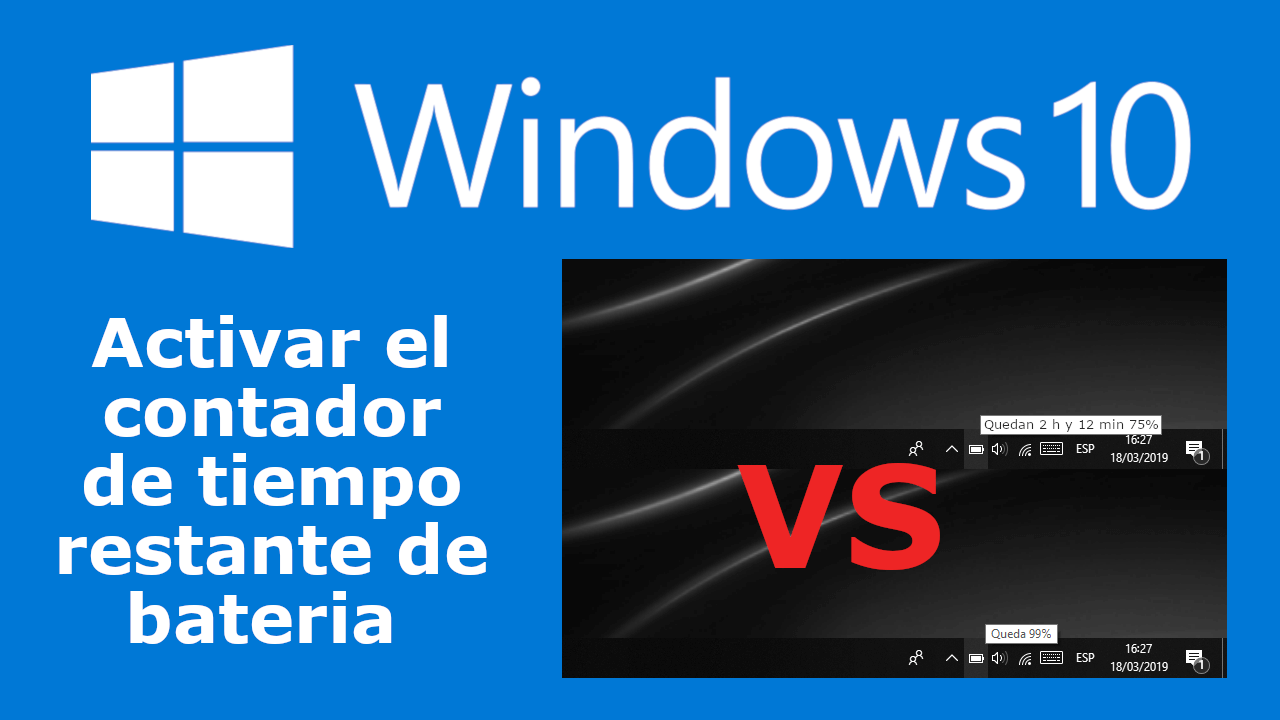 Windows 10

Activar el contador de tiempo restante de bateria

Quedan 2 h y 12 min 75%

ESP 16:27 18/03/2019

1

VS

Queda 99%

ESP 16:27 18/03/2019

1